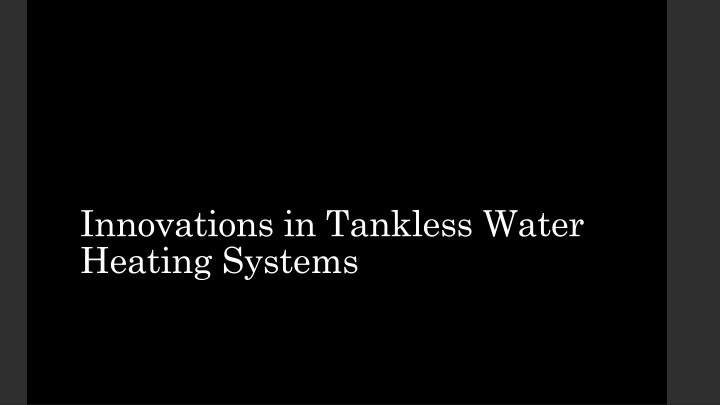 Innovations in Tankless Water Heating Systems